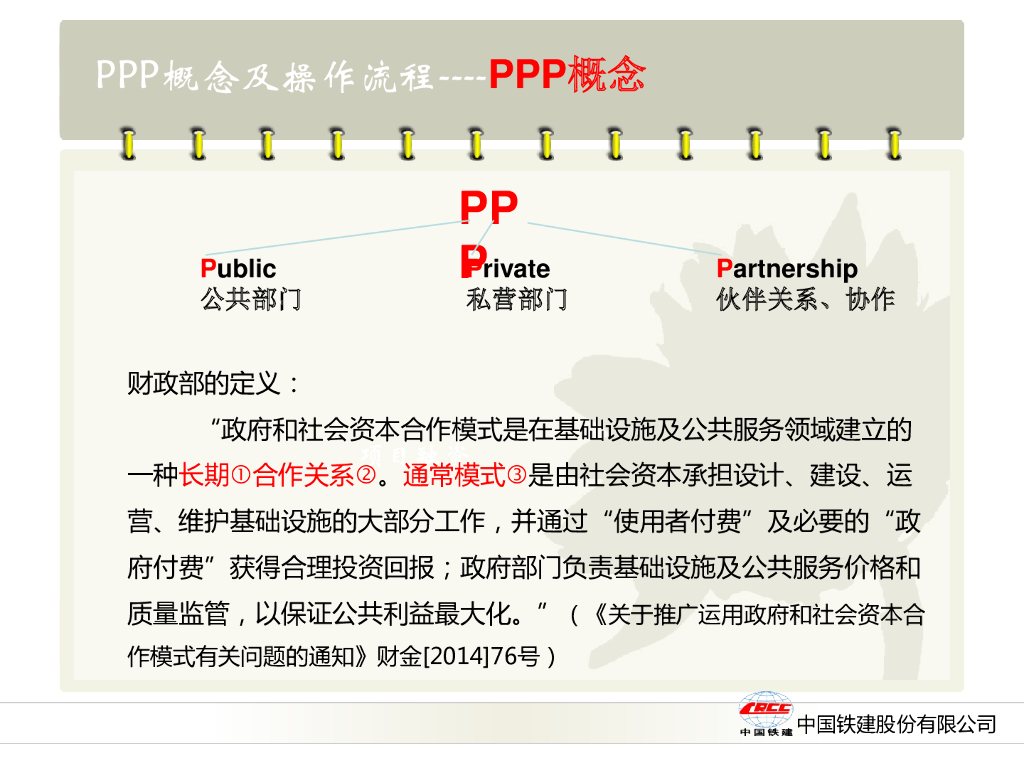 PPP概念及操作流程----PPP概念

PPP

Public
公共部门

Private
私营部门

Partnership
伙伴关系、协作

财政部的定义：

“政府和社会资本合作模式是在基础设施及公共服务领域建立的一种长期①合作关系②。通常模式③是由社会资本承担设计、建设、运营、维护基础设施的大部分工作，并通过“使用者付费”及必要的“政府付费”获得合理投资回报；政府部门负责基础设施及公共服务价格和质量监管，以保证公共利益最大化。”（《关于推广运用政府和社会资本合作模式有关问题的通知》财金[2014]76号）

CRCC
中国铁建
中国铁建股份有限公司